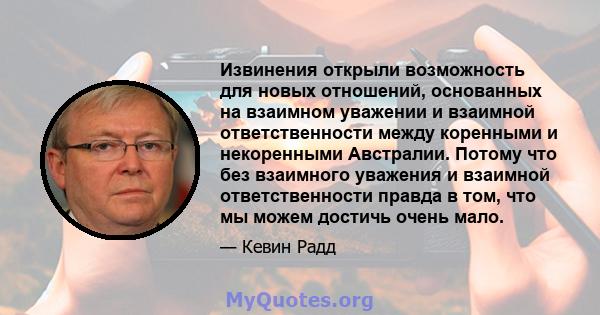 Извинения открыли возможность для новых отношений, основанных на взаимном уважении и взаимной ответственности между коренными и некоренными Австралии. Потому что без взаимного уважения и взаимной ответственности правда в том, что мы можем достичь очень мало.

— Кевин Радд

MyQuotes.org